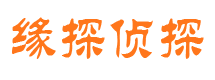 缘探侦探